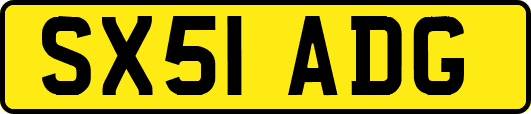 SX51 ADG